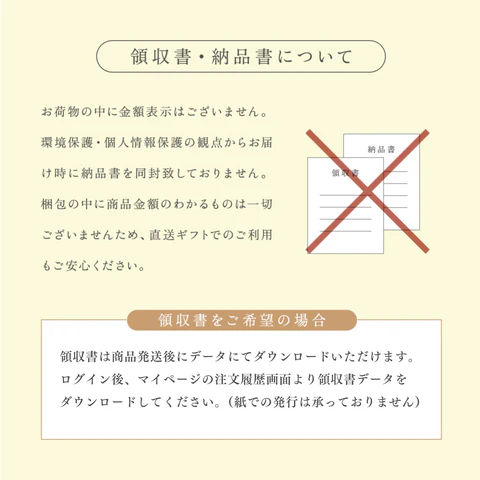 領収書・納品書について

お荷物の中に金額表示はございません。環境保護・個人情報保護の観点からお届け時に納品書を同封致しておりません。梱包の中に商品金額のわかるものは一切ございませんため、直送ギフトでのご利用もご安心ください。

納品書

領収書

領収書をご希望の場合

領収書は商品発送後にデータにてダウンロードいただけます。ログイン後、マイページの注文履歴画面より領収書データをダウンロードしてください。（紙での発行は承っておりません）